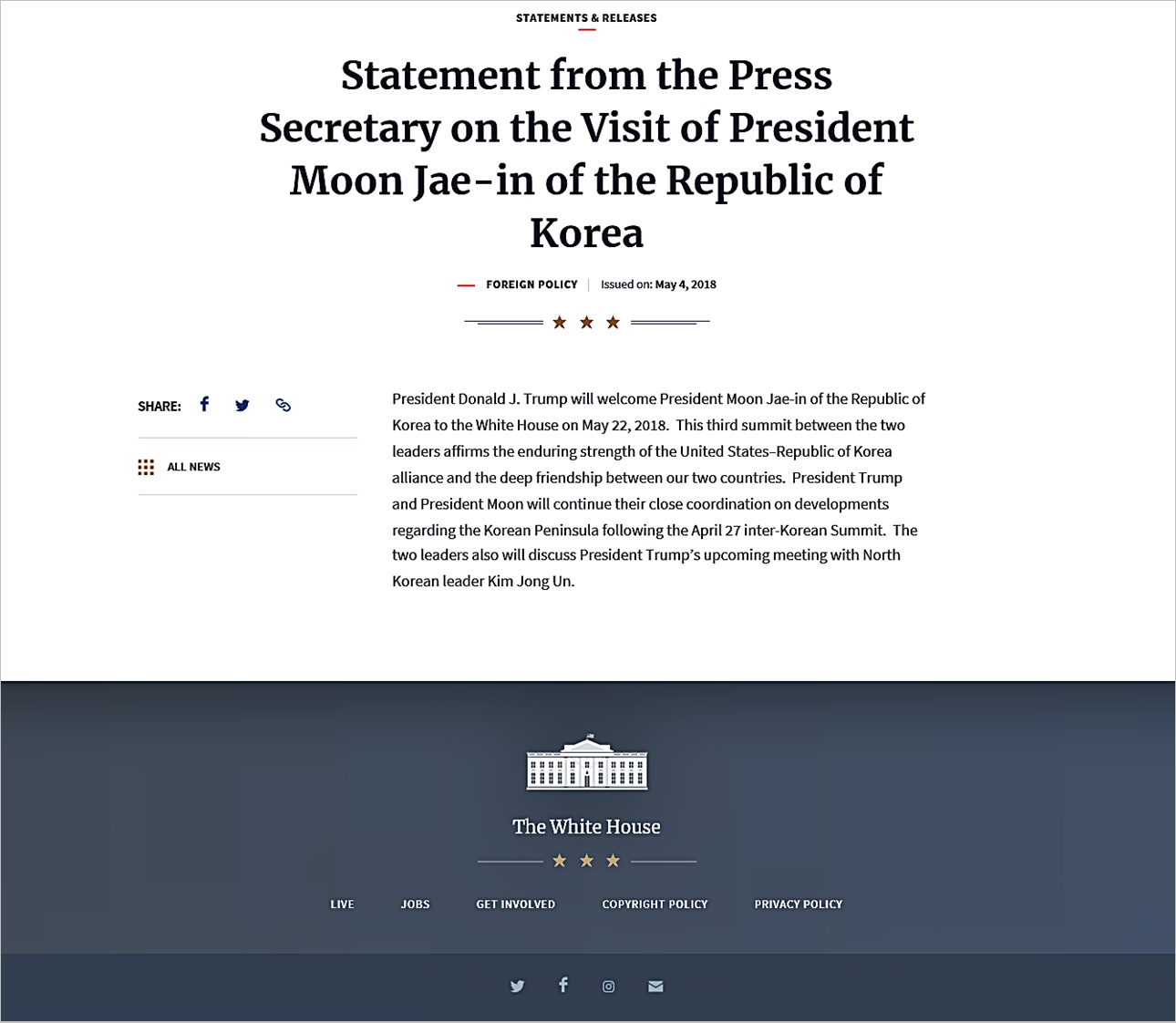 STATEMENTS & RELEASES

Statement from the Press Secretary on the Visit of President Moon Jae-in of the Republic of Korea

FOREIGN POLICY | Issued on: May 4, 2018

SHARE:

ALL NEWS

President Donald J. Trump will welcome President Moon Jae-in of the Republic of Korea to the White House on May 22, 2018. This third summit between the two leaders affirms the enduring strength of the United States–Republic of Korea alliance and the deep friendship between our two countries. President Trump and President Moon will continue their close coordination on developments regarding the Korean Peninsula following the April 27 inter-Korean Summit. The two leaders also will discuss President Trump's upcoming meeting with North Korean leader Kim Jong Un.

The White House

LIVE JOBS GET INVOLVED COPYRIGHT POLICY PRIVACY POLICY